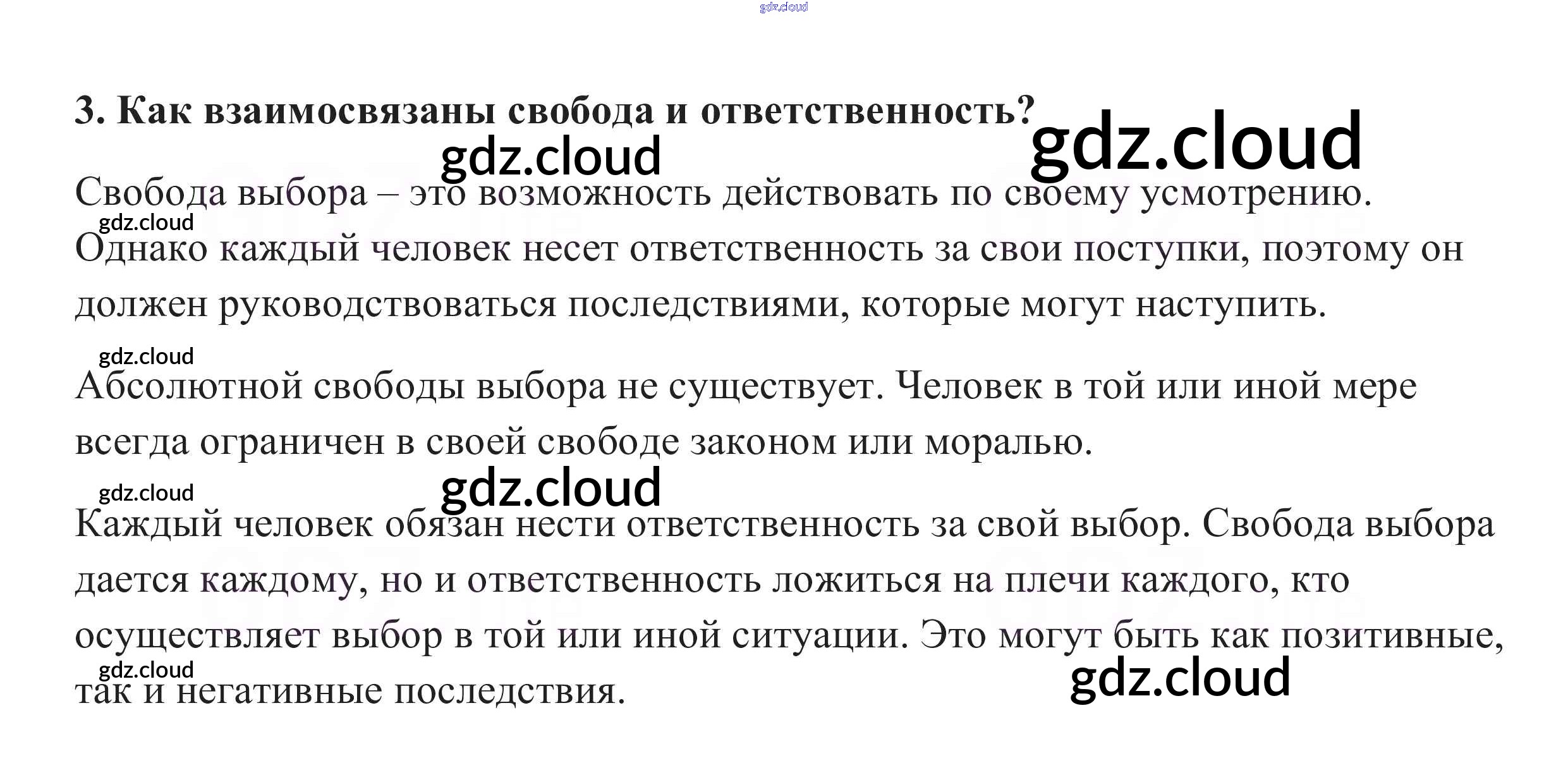 3. Как взаимосвязаны свобода и ответственность?

Свобода выбора – это возможность действовать по своему усмотрению. Однако каждый человек несет ответственность за свои поступки, поэтому он должен руководствоваться последствиями, которые могут наступить.

Абсолютной свободы выбора не существует. Человек в той или иной мере всегда ограничен в своей свободе законом или моралью.

Каждый человек обязан нести ответственность за свой выбор. Свобода выбора дается каждому, но и ответственность ложиться на плечи каждого, кто осуществляет выбор в той или иной ситуации. Это могут быть как позитивные, так и негативные последствия.

gdz.cloud